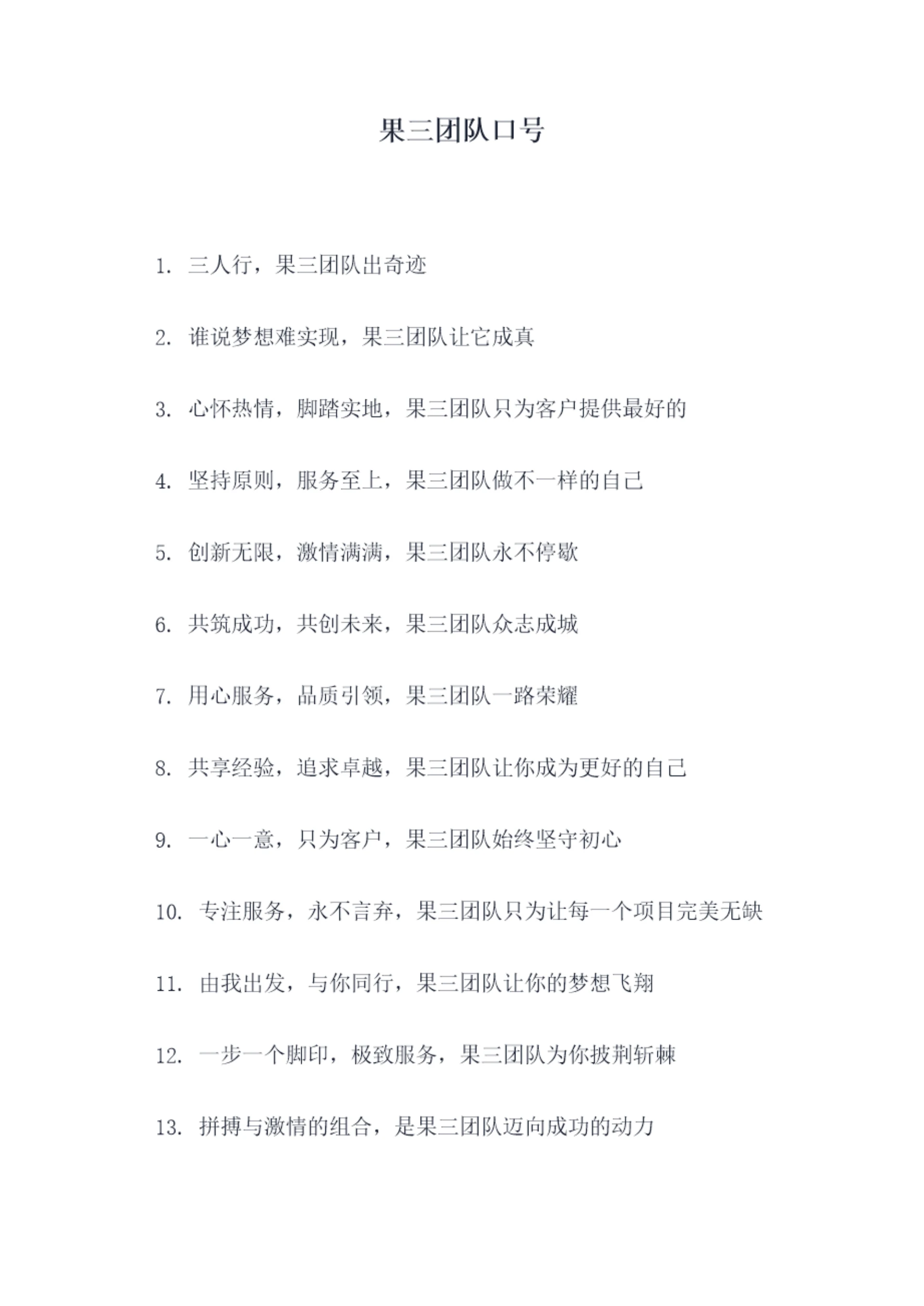 果三团队口号

1. 三人行，果三团队出奇迹

2. 谁说梦想难实现，果三团队让它成真

3. 心怀热情，脚踏实地，果三团队只为客户提供最好的

4. 坚持原则，服务至上，果三团队做不一样的自己

5. 创新无限，激情满满，果三团队永不停歇

6. 共筑成功，共创未来，果三团队众志成城

7. 用心服务，品质引领，果三团队一路荣耀

8. 共享经验，追求卓越，果三团队让你成为更好的自己

9. 一心一意，只为客户，果三团队始终坚守初心

10. 专注服务，永不言弃，果三团队只为让每一个项目完美无缺

11. 由我出发，与你同行，果三团队让你的梦想飞翔

12. 一步一个脚印，极致服务，果三团队为你披荆斩棘

13. 拼搏与激情的组合，是果三团队迈向成功的动力